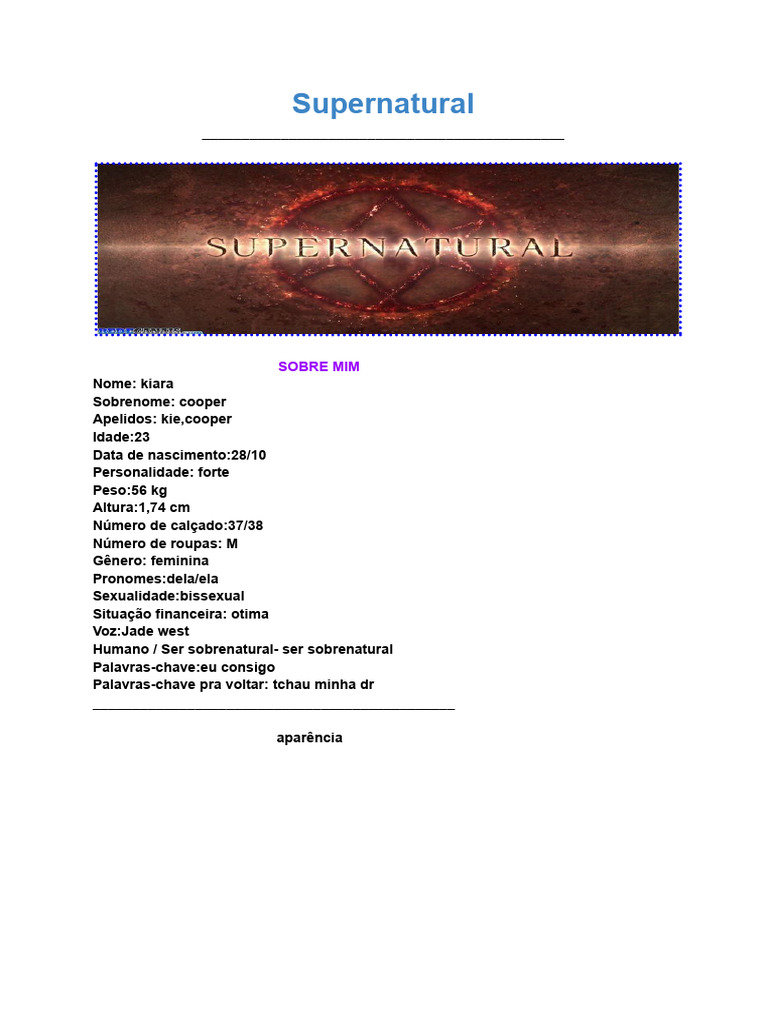 Supernatural

SUPERNATURAL

SOBRE MIM

Nome: kiara
Sobrenome: cooper
Apelidos: kie,cooper
Idade:23
Data de nascimento:28/10
Personalidade: forte
Peso:56 kg
Altura:1,74 cm
Número de calçado:37/38
Número de roupas: M
Gênero: feminina
Pronomes:dela/ela
Sexualidade:bissexual
Situação financeira: otima
Voz:Jade west
Humano / Ser sobrenatural- ser sobrenatural
Palavras-chave:eu consigo
Palavras-chave pra voltar: tchau minha dr

aparência